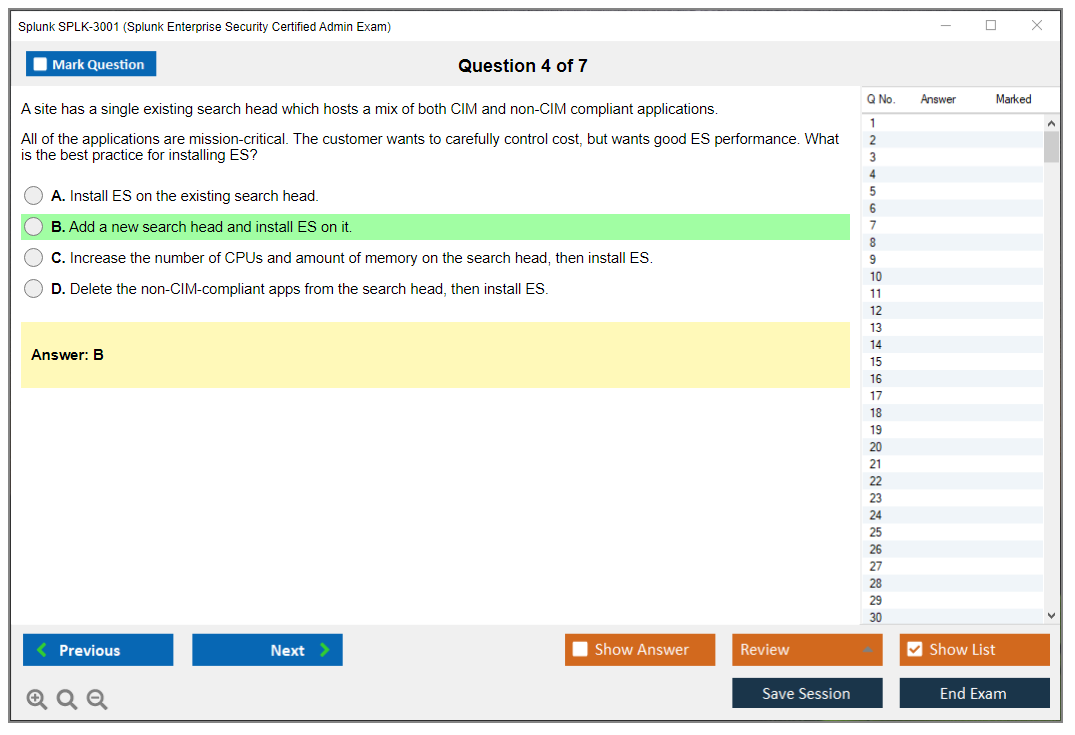 Splunk SPLK-3001 (Splunk Enterprise Security Certified Admin Exam)

Mark Question

Question 4 of 7

A site has a single existing search head which hosts a mix of both CIM and non-CIM compliant applications.

All of the applications are mission-critical. The customer wants to carefully control cost, but wants good ES performance. What is the best practice for installing ES?

A. Install ES on the existing search head.

B. Add a new search head and install ES on it.

C. Increase the number of CPUs and amount of memory on the search head, then install ES.

D. Delete the non-CIM-compliant apps from the search head, then install ES.

Answer: B

| Q No. | Answer | Marked |
|---|---|---|
| 1 | | |
| 2 | | |
| 3 | | |
| 4 | | |
| 5 | | |
| 6 | | |
| 7 | | |
| 8 | | |
| 9 | | |
| 10 | | |
| 11 | | |
| 12 | | |
| 13 | | |
| 14 | | |
| 15 | | |
| 16 | | |
| 17 | | |
| 18 | | |
| 19 | | |
| 20 | | |
| 21 | | |
| 22 | | |
| 23 | | |
| 24 | | |
| 25 | | |
| 26 | | |
| 27 | | |
| 28 | | |
| 29 | | |
| 30 | | |

Previous

Next

Show Answer

Review

Show List

Save Session

End Exam